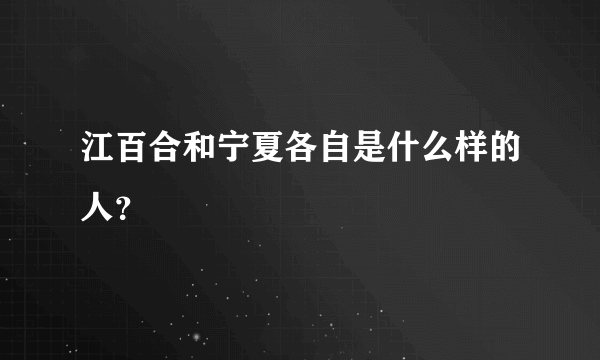 江百合和宁夏各自是什么样的人？